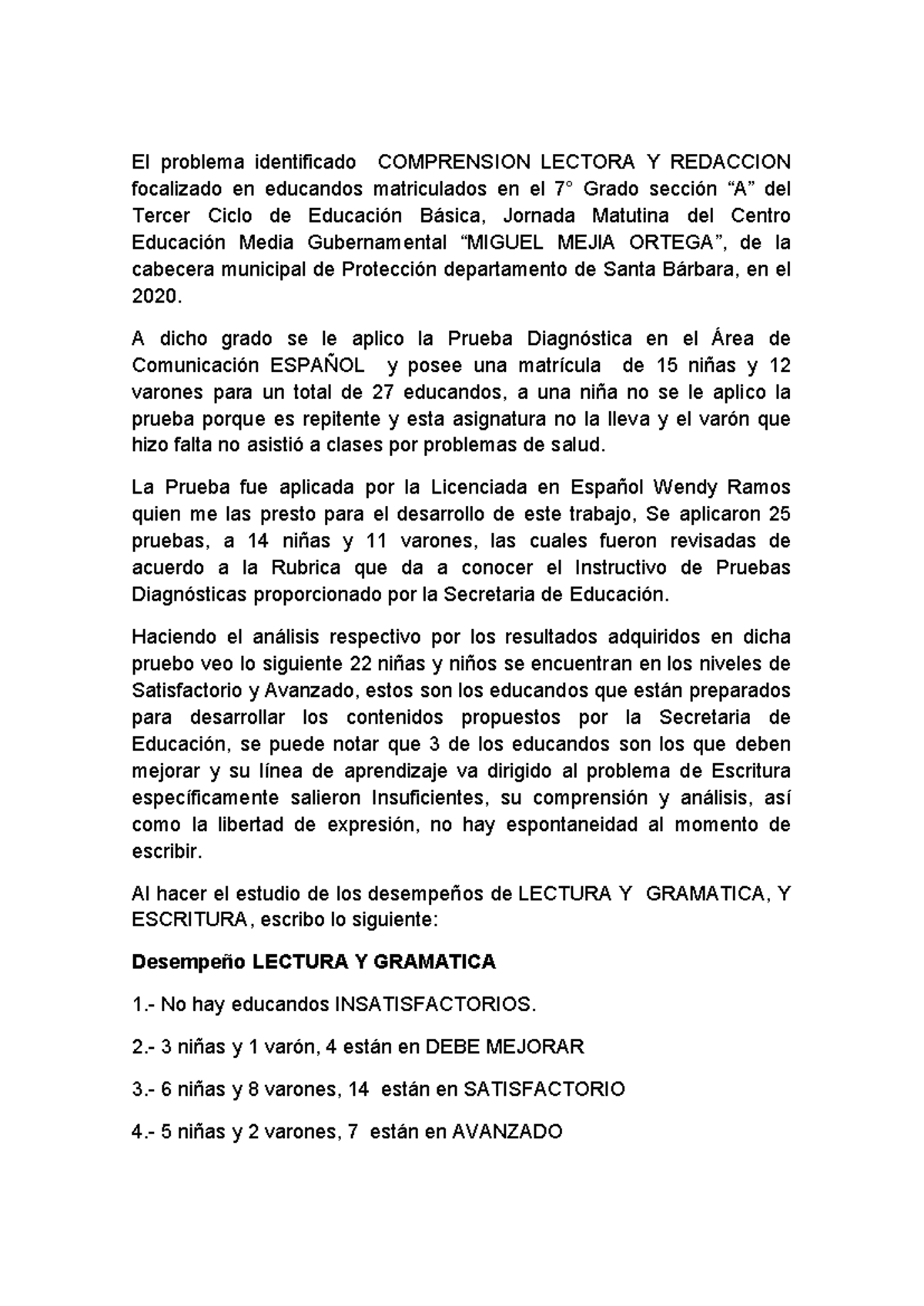 El problema identificado COMPRENSION LECTORA Y REDACCION focalizado en educandos matriculados en el 7° Grado sección “A” del Tercer Ciclo de Educación Básica, Jornada Matutina del Centro Educación Media Gubernamental “MIGUEL MEJIA ORTEGA”, de la cabecera municipal de Protección departamento de Santa Bárbara, en el 2020.

A dicho grado se le aplico la Prueba Diagnóstica en el Área de Comunicación ESPAÑOL y posee una matrícula de 15 niñas y 12 varones para un total de 27 educandos, a una niña no se le aplico la prueba porque es repitente y esta asignatura no la lleva y el varón que hizo falta no asistió a clases por problemas de salud.

La Prueba fue aplicada por la Licenciada en Español Wendy Ramos quien me las presto para el desarrollo de este trabajo, Se aplicaron 25 pruebas, a 14 niñas y 11 varones, las cuales fueron revisadas de acuerdo a la Rubrica que da a conocer el Instructivo de Pruebas Diagnósticas proporcionado por la Secretaria de Educación.

Haciendo el análisis respectivo por los resultados adquiridos en dicha pruebo veo lo siguiente 22 niñas y niños se encuentran en los niveles de Satisfactorio y Avanzado, estos son los educandos que están preparados para desarrollar los contenidos propuestos por la Secretaria de Educación, se puede notar que 3 de los educandos son los que deben mejorar y su línea de aprendizaje va dirigido al problema de Escritura específicamente salieron Insuficientes, su comprensión y análisis, así como la libertad de expresión, no hay espontaneidad al momento de escribir.

Al hacer el estudio de los desempeños de LECTURA Y GRAMATICA, Y ESCRITURA, escribo lo siguiente:

Desempeño LECTURA Y GRAMATICA

1.- No hay educandos INSATISFACTORIOS.

2.- 3 niñas y 1 varón, 4 están en DEBE MEJORAR

3.- 6 niñas y 8 varones, 14 están en SATISFACTORIO

4.- 5 niñas y 2 varones, 7 están en AVANZADO